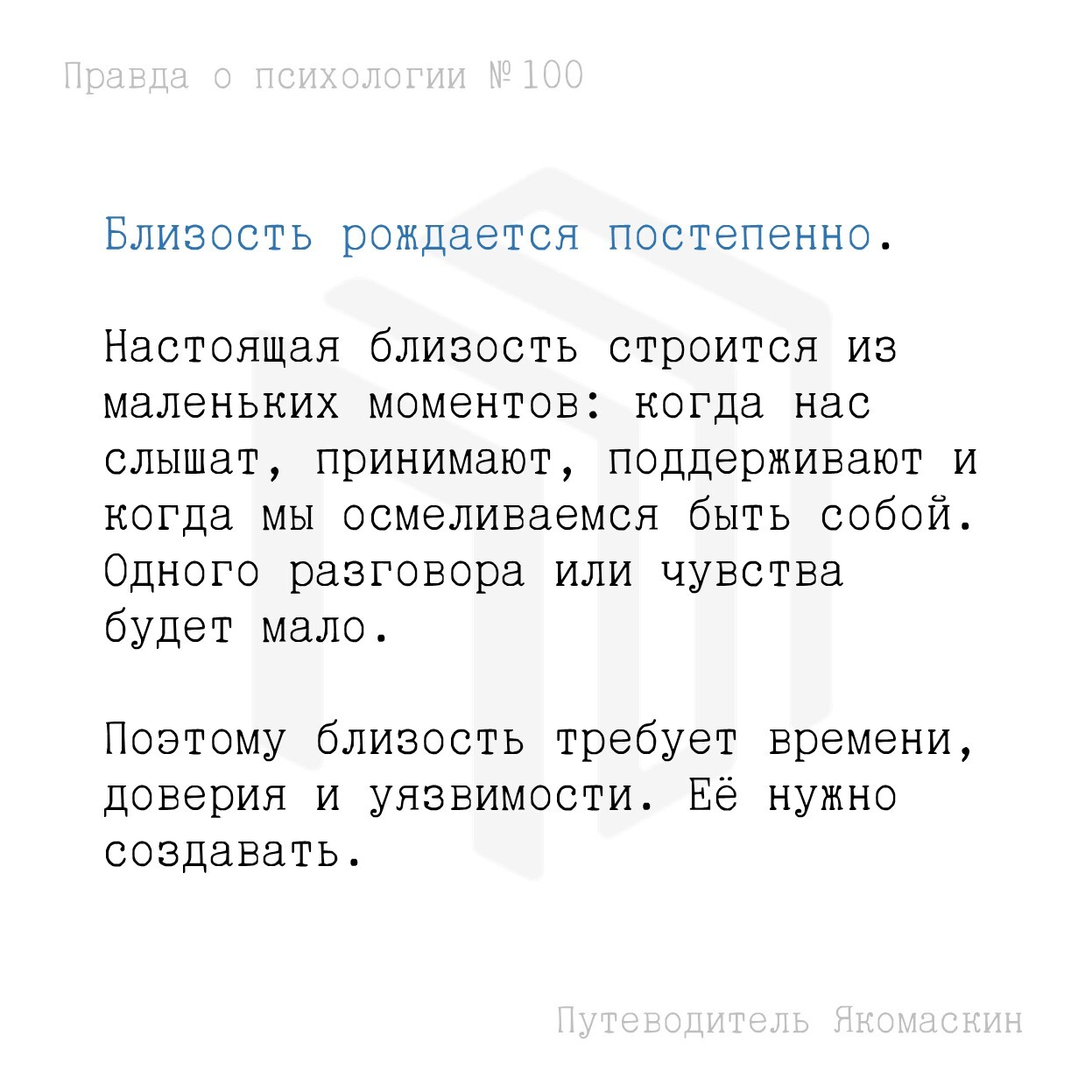 Правда о психологии №100

Близость рождается постепенно.

Настоящая близость строится из маленьких моментов: когда нас слышат, принимают, поддерживают и когда мы осмеливаемся быть собой. Одного разговора или чувства будет мало.

Поэтому близость требует времени, доверия и уязвимости. Её нужно создавать.

Путеводитель Якомаскин